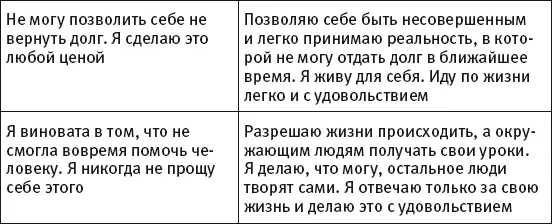 | | |
|---|---|
| Не могу позволить себе не вернуть долг. Я сделаю это любой ценой | Позволяю себе быть несовершенным и легко принимаю реальность, в которой не могу отдать долг в ближайшее время. Я живу для себя. Иду по жизни легко и с удовольствием |
| Я виновата в том, что не смогла вовремя помочь человеку. Я никогда не прощу себе этого | Разрешаю жизни происходить, а окружающим людям получать свои уроки. Я делаю, что могу, остальное люди творят сами. Я отвечаю только за свою жизнь и делаю это с удовольствием |